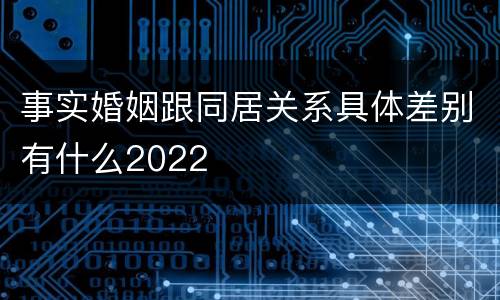 事实婚姻跟同居关系具体差别有什么2022